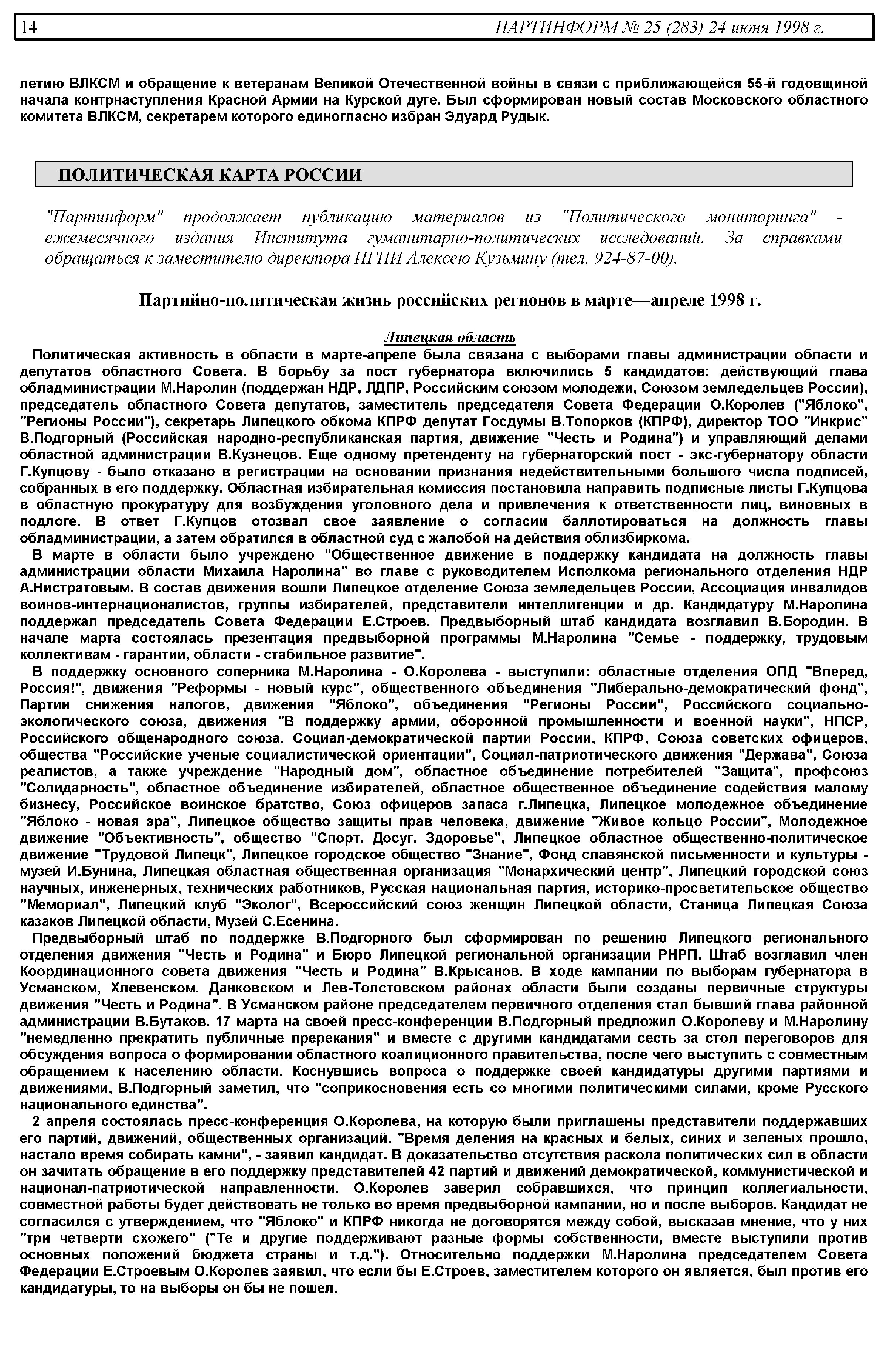 14 ПАРТИНФОРМ № 25 (283) 24 июня 1998 г.

летию ВЛКСМ и обращение к ветеранам Великой Отечественной войны в связи с приближающейся 55-й годовщиной начала контрнаступления Красной Армии на Курской дуге. Был сформирован новый состав Московского областного комитета ВЛКСМ, секретарем которого единогласно избран Эдуард Рудык.

ПОЛИТИЧЕСКАЯ КАРТА РОССИИ

"Партинформ" продолжает публикацию материалов из "Политического мониторинга" - ежемесячного издания Института гуманитарно-политических исследований. За справками обращаться к заместителю директора ИГПИ Алексею Кузьмину (тел. 924-87-00).

Партийно-политическая жизнь российских регионов в марте—апреле 1998 г.

Липецкая область

Политическая активность в области в марте-апреле была связана с выборами главы администрации области и депутатов областного Совета. В борьбу за пост губернатора включились 5 кандидатов: действующий глава обладминистрации М.Наролин (поддержан НДР, ЛДПР, Российским союзом молодежи, Союзом земледельцев России), председатель областного Совета депутатов, заместитель председателя Совета Федерации О.Королев ("Яблоко", "Регионы России"), секретарь Липецкого обкома КПРФ депутат Госдумы В.Топорков (КПРФ), директор ТОО "Инкрис" В.Подгорный (Российская народно-республиканская партия, движение "Честь и Родина") и управляющий делами областной администрации В.Кузнецов. Еще одному претенденту на губернаторский пост - экс-губернатору области Г.Купцову - было отказано в регистрации на основании признания недействительными большого числа подписей, собранных в его поддержку. Областная избирательная комиссия постановила направить подписные листы Г.Купцова в областную прокуратуру для возбуждения уголовного дела и привлечения к ответственности лиц, виновных в подлоге. В ответ Г.Купцов отозвал свое заявление о согласии баллотироваться на должность главы обладминистрации, а затем обратился в областной суд с жалобой на действия облизбиркома.

В марте в области было учреждено "Общественное движение в поддержку кандидата на должность главы администрации области Михаила Наролина" во главе с руководителем Исполкома регионального отделения НДР А.Нистратовым. В состав движения вошли Липецкое отделение Союза земледельцев России, Ассоциация инвалидов воинов-интернационалистов, группы избирателей, представители интеллигенции и др. Кандидатуру М.Наролина поддержал председатель Совета Федерации Е.Строев. Предвыборный штаб кандидата возглавил В.Бородин. В начале марта состоялась презентация предвыборной программы М.Наролина "Семье - поддержку, трудовым коллективам - гарантии, области - стабильное развитие".

В поддержку основного соперника М.Наролина - О.Королева - выступили: областные отделения ОПД "Вперед, Россия!", движения "Реформы - новый курс", общественного объединения "Либерально-демократический фонд", Партии снижения налогов, движения "Яблоко", объединения "Регионы России", Российского социально-экологического союза, движения "В поддержку армии, оборонной промышленности и военной науки", НПСР, Российского общенародного союза, Социал-демократической партии России, КПРФ, Союза советских офицеров, общества "Российские ученые социалистической ориентации", Социал-патриотического движения "Держава", Союза реалистов, а также учреждение "Народный дом", областное объединение потребителей "Защита", профсоюз "Солидарность", областное объединение избирателей, областное общественное объединение содействия малому бизнесу, Российское воинское братство, Союз офицеров запаса г.Липецка, Липецкое молодежное объединение "Яблоко - новая эра", Липецкое общество защиты прав человека, движение "Живое кольцо России", Молодежное движение "Объективность", общество "Спорт. Досуг. Здоровье", Липецкое областное общественно-политическое движение "Трудовой Липецк", Липецкое городское общество "Знание", Фонд славянской письменности и культуры - музей И.Бунина, Липецкая областная общественная организация "Монархический центр", Липецкий городской союз научных, инженерных, технических работников, Русская национальная партия, историко-просветительское общество "Мемориал", Липецкий клуб "Эколог", Всероссийский союз женщин Липецкой области, Станица Липецкая Союза казаков Липецкой области, Музей С.Есенина.

Предвыборный штаб по поддержке В.Подгорного был сформирован по решению Липецкого регионального отделения движения "Честь и Родина" и Бюро Липецкой региональной организации РНРП. Штаб возглавил член Координационного совета движения "Честь и Родина" В.Крысанов. В ходе кампании по выборам губернатора в Усманском, Хлевенском, Данковском и Лев-Толстовском районах области были созданы первичные структуры движения "Честь и Родина". В Усманском районе председателем первичного отделения стал бывший глава районной администрации В.Бутаков. 17 марта на своей пресс-конференции В.Подгорный предложил О.Королеву и М.Наролину "немедленно прекратить публичные пререкания" и вместе с другими кандидатами сесть за стол переговоров для обсуждения вопроса о формировании областного коалиционного правительства, после чего выступить с совместным обращением к населению области. Коснувшись вопроса о поддержке своей кандидатуры другими партиями и движениями, В.Подгорный заметил, что "соприкосновения есть со многими политическими силами, кроме Русского национального единства".

2 апреля состоялась пресс-конференция О.Королева, на которую были приглашены представители поддержавших его партий, движений, общественных организаций. "Время деления на красных и белых, синих и зеленых прошло, настало время собирать камни", - заявил кандидат. В доказательство отсутствия раскола политических сил в области он зачитать обращение в его поддержку представителей 42 партий и движений демократической, коммунистической и национал-патриотической направленности. О.Королев заверил собравшихся, что принцип коллегиальности, совместной работы будет действовать не только во время предвыборной кампании, но и после выборов. Кандидат не согласился с утверждением, что "Яблоко" и КПРФ никогда не договорятся между собой, высказав мнение, что у них "три четверти схожего" ("Те и другие поддерживают разные формы собственности, вместе выступили против основных положений бюджета страны и т.д."). Относительно поддержки М.Наролина председателем Совета Федерации Е.Строевым О.Королев заявил, что если бы Е.Строев, заместителем которого он является, был против его кандидатуры, то на выборы он бы не пошел.